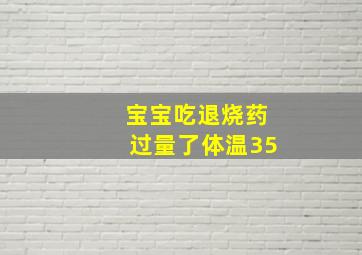 宝宝吃退烧药
过量了体温35